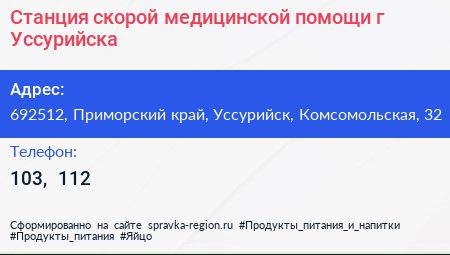 Станция скорой медицинской помощи г Уссурийска

Адрес:

692512, Приморский край, Уссурийск, Комсомольская, 32

Телефон:

103, 112

Сформированно на сайте spravka-region.ru #Продукты_питания_и_напитки #Продукты_питания #Яйцо